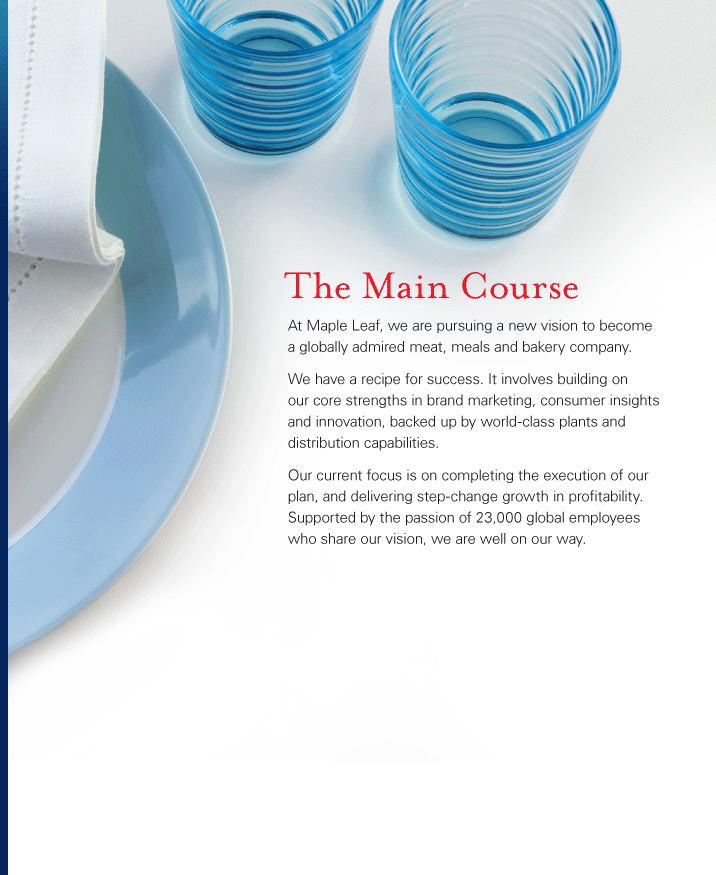 The Main Course

At Maple Leaf, we are pursuing a new vision to become a globally admired meat, meals and bakery company.

We have a recipe for success. It involves building on our core strengths in brand marketing, consumer insights and innovation, backed up by world-class plants and distribution capabilities.

Our current focus is on completing the execution of our plan, and delivering step-change growth in profitability. Supported by the passion of 23,000 global employees who share our vision, we are well on our way.